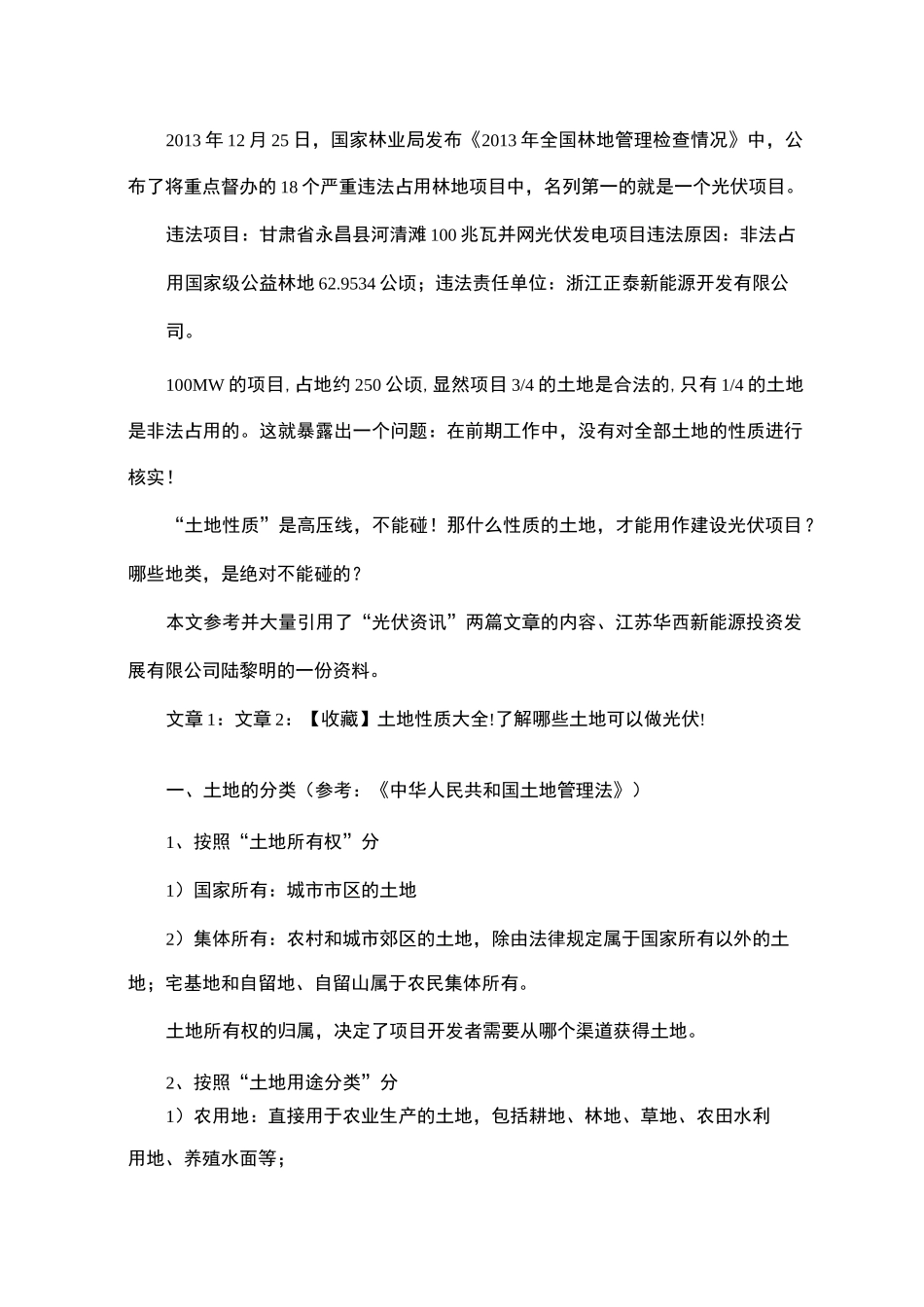 2013 年 12 月 25 日，国家林业局发布《2013 年全国林地管理检查情况》中，公布了将重点督办的 18 个严重违法占用林地项目中，名列第一的就是一个光伏项目。

违法项目：甘肃省永昌县河清滩 100 兆瓦并网光伏发电项目违法原因：非法占用国家级公益林地 62.9534 公顷；违法责任单位：浙江正泰新能源开发有限公司。

100MW 的项目, 占地约 250 公顷, 显然项目 3/4 的土地是合法的, 只有 1/4 的土地是非法占用的。这就暴露出一个问题：在前期工作中，没有对全部土地的性质进行核实！

“土地性质”是高压线，不能碰！那什么性质的土地，才能用作建设光伏项目？哪些地类，是绝对不能碰的？

本文参考并大量引用了“光伏资讯”两篇文章的内容、江苏华西新能源投资发展有限公司陆黎明的一份资料。

文章 1：文章 2：【收藏】土地性质大全!了解哪些土地可以做光伏!

一、土地的分类（参考：《中华人民共和国土地管理法》）

1、按照“土地所有权”分

1）国家所有：城市市区的土地

2）集体所有：农村和城市郊区的土地，除由法律规定属于国家所有以外的土地；宅基地和自留地、自留山属于农民集体所有。

土地所有权的归属，决定了项目开发者需要从哪个渠道获得土地。

2、按照“土地用途分类”分

1）农用地：直接用于农业生产的土地，包括耕地、林地、草地、农田水利用地、养殖水面等；